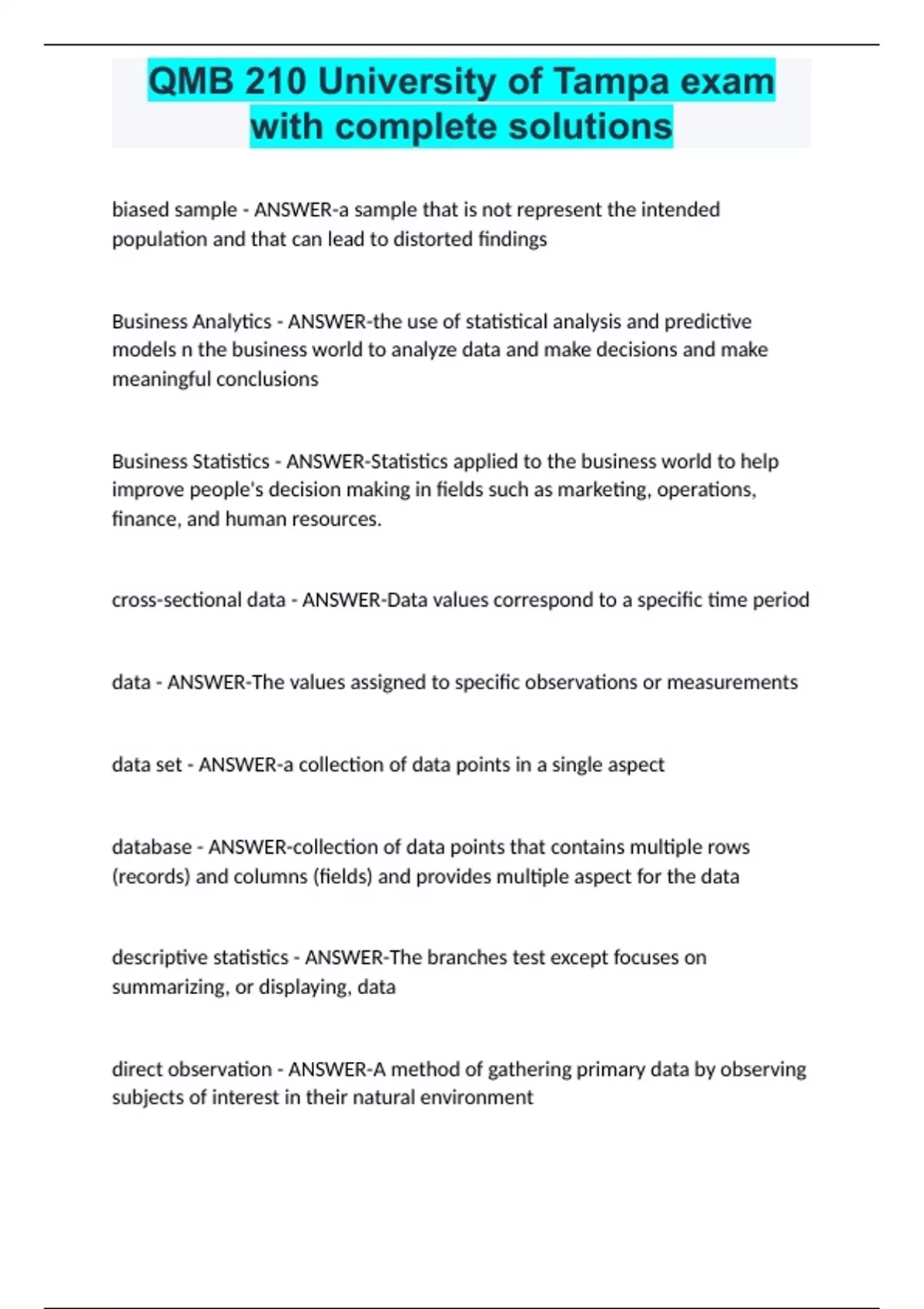 QMB 210 University of Tampa exam with complete solutions

biased sample - ANSWER-a sample that is not represent the intended population and that can lead to distorted findings

Business Analytics - ANSWER-the use of statistical analysis and predictive models n the business world to analyze data and make decisions and make meaningful conclusions

Business Statistics - ANSWER-Statistics applied to the business world to help improve people's decision making in fields such as marketing, operations, finance, and human resources.

cross-sectional data - ANSWER-Data values correspond to a specific time period

data - ANSWER-The values assigned to specific observations or measurements

data set - ANSWER-a collection of data points in a single aspect

database - ANSWER-collection of data points that contains multiple rows (records) and columns (fields) and provides multiple aspect for the data

descriptive statistics - ANSWER-The branches test except focuses on summarizing, or displaying, data

direct observation - ANSWER-A method of gathering primary data by observing subjects of interest in their natural environment